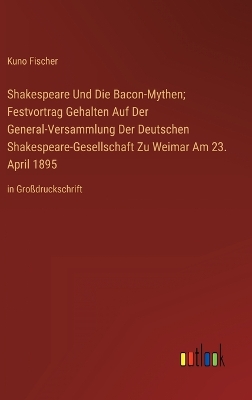 Kuno Fischer

Shakespeare Und Die Bacon-Mythen; Festvortrag Gehalten Auf Der General-Versammlung Der Deutschen Shakespeare-Gesellschaft Zu Weimar Am 23. April 1895

in Großdruckschrift

outlook